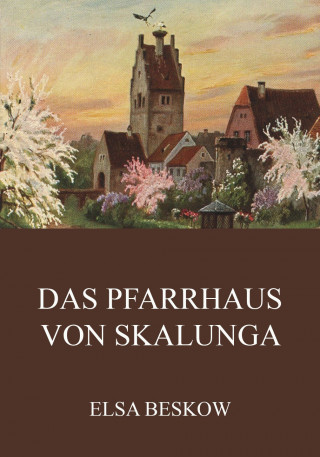 DAS PFARRHAUS VON SKALUNGA

ELSA BESKOW